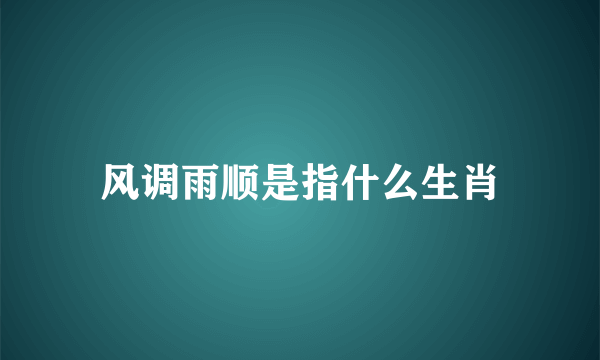 风调雨顺是指什么生肖